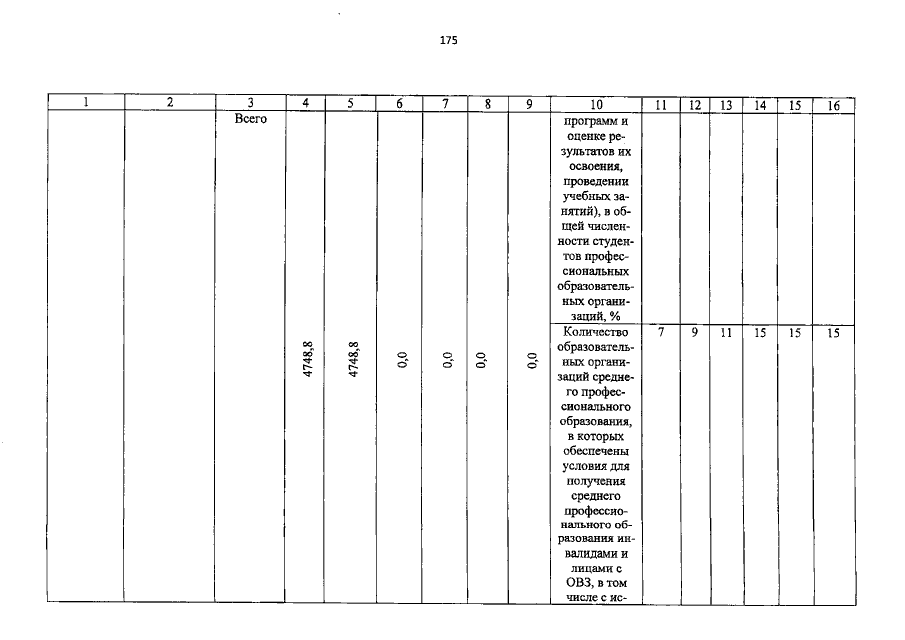 175

| 1 | 2 | 3 | 4 | 5 | 6 | 7 | 8 | 9 | 10 | 11 | 12 | 13 | 14 | 15 | 16 |
|---|---|---|---|---|---|---|---|---|---|---|---|---|---|---|---|
| | | Всего | 4748,8 | 4748,8 | 0,0 | 0,0 | 0,0 | 0,0 | программ и оценке результатов их освоения, проведении учебных занятий), в общей численности студентов профессиональных образовательных организаций, % | | | | | | |
| | | | | | | | | | Количество образовательных организаций среднего профессионального образования, в которых обеспечены условия для получения среднего профессионального образования инвалидами и лицами с ОВЗ, в том числе с ис- | 7 | 9 | 11 | 15 | 15 | 15 |